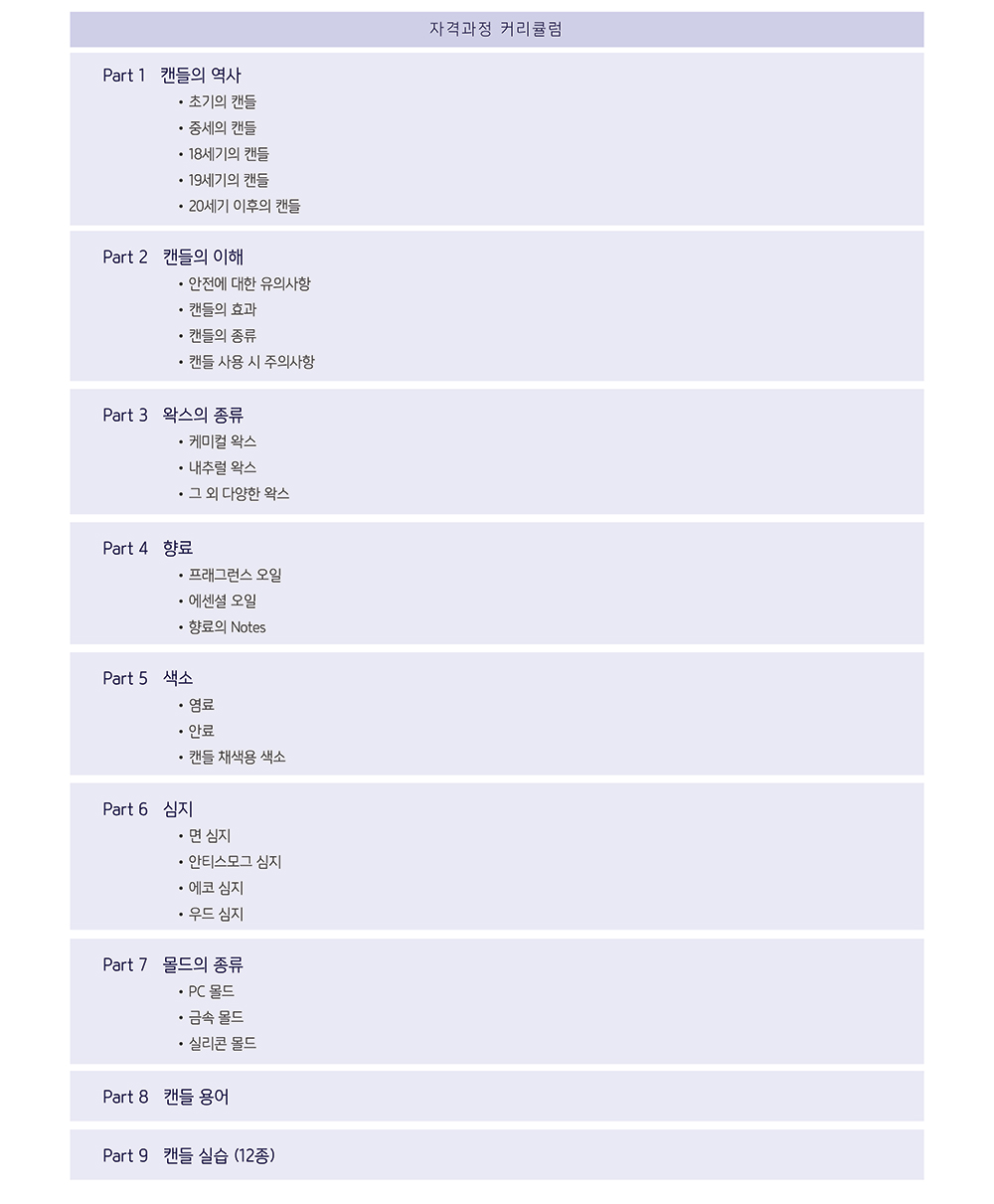 자격과정 커리큘럼

Part 1 캔들의 역사
• 초기의 캔들
• 중세의 캔들
• 18세기의 캔들
• 19세기의 캔들
• 20세기 이후의 캔들

Part 2 캔들의 이해
• 안전에 대한 유의사항
• 캔들의 효과
• 캔들의 종류
• 캔들 사용 시 주의사항

Part 3 왁스의 종류
• 케미컬 왁스
• 내추럴 왁스
• 그 외 다양한 왁스

Part 4 향료
• 프래그런스 오일
• 에센셜 오일
• 향료의 Notes

Part 5 색소
• 염료
• 안료
• 캔들 채색용 색소

Part 6 심지
• 면 심지
• 안티스모그 심지
• 에코 심지
• 우드 심지

Part 7 몰드의 종류
• PC 몰드
• 금속 몰드
• 실리콘 몰드

Part 8 캔들 용어

Part 9 캔들 실습 (12종)